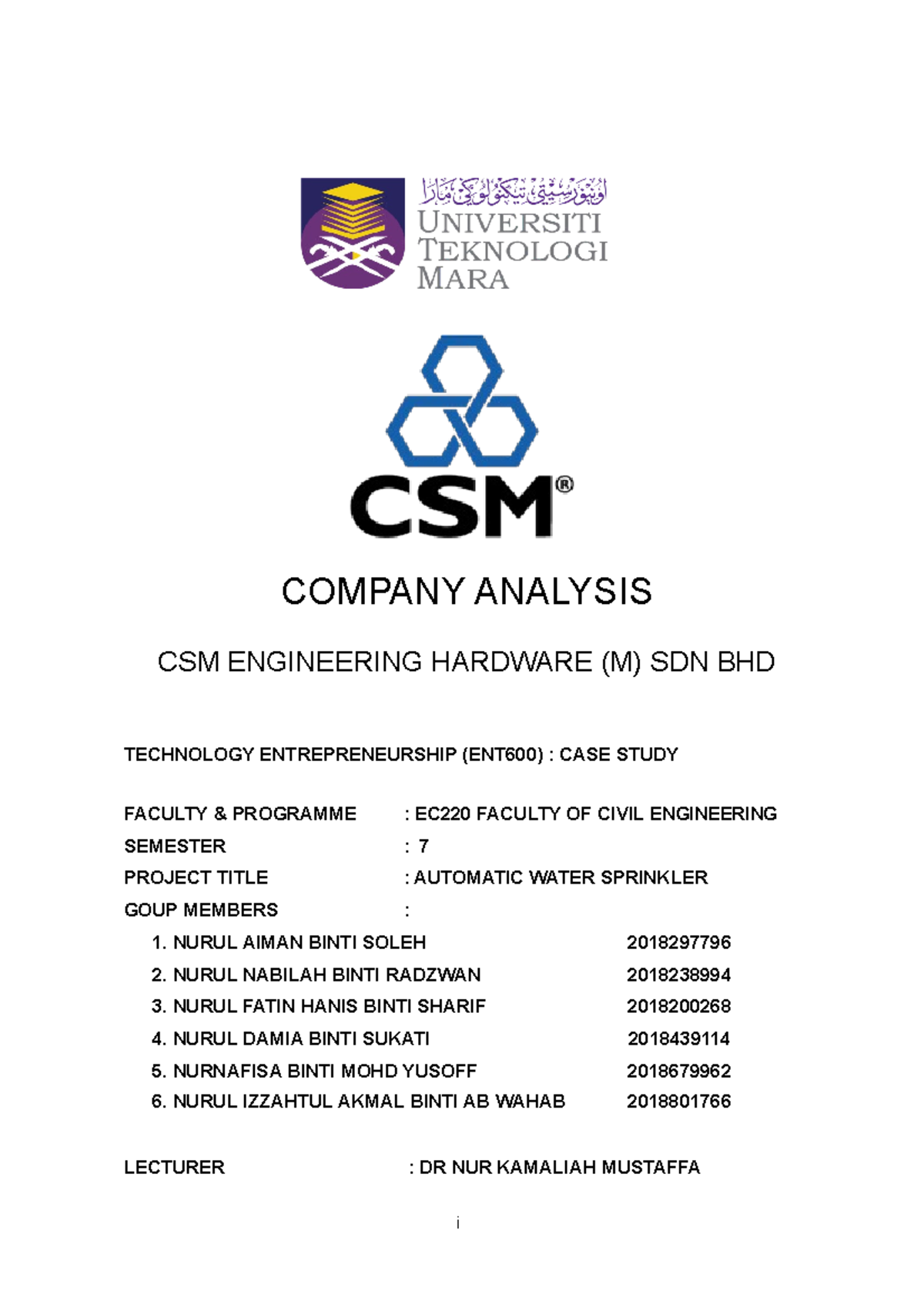 اونيۏرسيتي تيكنولوݢي مارا
UNIVERSITI TEKNOLOGI MARA

CSM®

COMPANY ANALYSIS

CSM ENGINEERING HARDWARE (M) SDN BHD

TECHNOLOGY ENTREPRENEURSHIP (ENT600) : CASE STUDY

FACULTY & PROGRAMME : EC220 FACULTY OF CIVIL ENGINEERING
SEMESTER : 7
PROJECT TITLE : AUTOMATIC WATER SPRINKLER
GOUP MEMBERS :

1. NURUL AIMAN BINTI SOLEH 2018297796
2. NURUL NABILAH BINTI RADZWAN 2018238994
3. NURUL FATIN HANIS BINTI SHARIF 2018200268
4. NURUL DAMIA BINTI SUKATI 2018439114
5. NURNAFISA BINTI MOHD YUSOFF 2018679962
6. NURUL IZZAHTUL AKMAL BINTI AB WAHAB 2018801766

LECTURER : DR NUR KAMALIAH MUSTAFFA

i